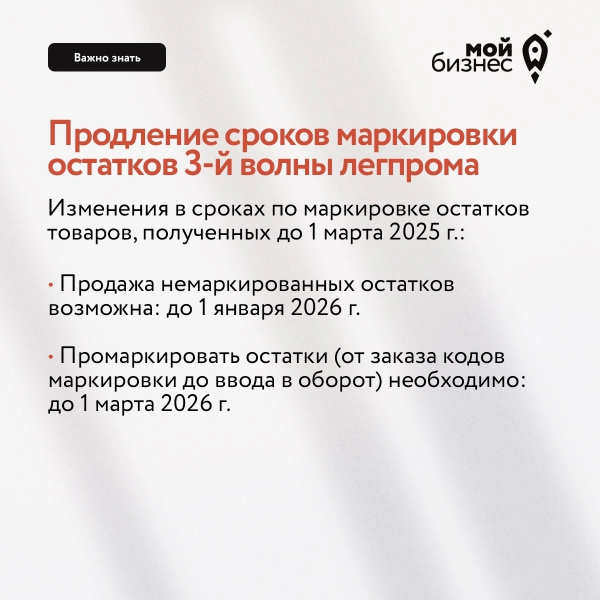 Важно знать

мой
бизнес

Продление сроков маркировки остатков 3-й волны легпрома

Изменения в сроках по маркировке остатков товаров, полученных до 1 марта 2025 г.:

• Продажа немаркированных остатков возможна: до 1 января 2026 г.

• Промаркировать остатки (от заказа кодов маркировки до ввода в оборот) необходимо: до 1 марта 2026 г.